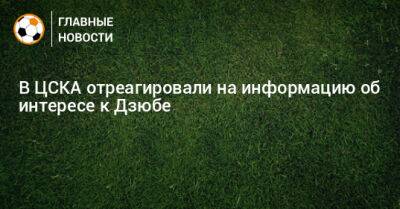 ГЛАВНЫЕ
НОВОСТИ

В ЦСКА отреагировали на информацию об интересе к Дзюбе